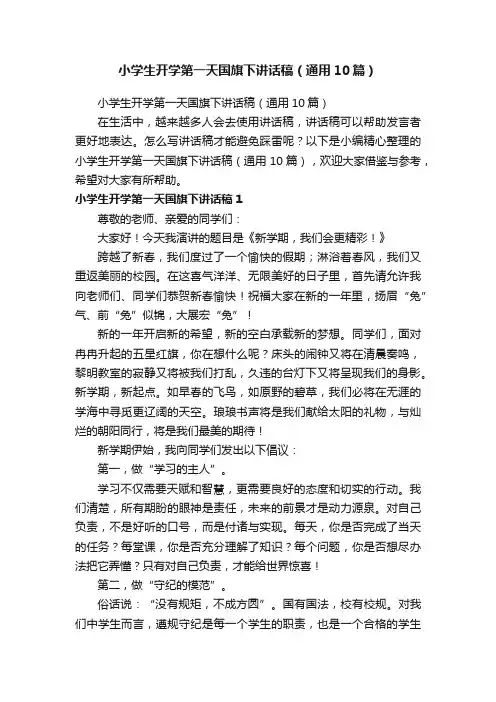 小学生开学第一天国旗下讲话稿（通用10篇）

小学生开学第一天国旗下讲话稿（通用10篇）

在生活中，越来越多人会去使用讲话稿，讲话稿可以帮助发言者更好地表达。怎么写讲话稿才能避免踩雷呢？以下是小编精心整理的小学生开学第一天国旗下讲话稿（通用10篇），欢迎大家借鉴与参考，希望对大家有所帮助。

小学生开学第一天国旗下讲话稿1

尊敬的老师、亲爱的同学们：

大家好！今天我演讲的题目是《新学期，我们会更精彩！》

跨越了新春，我们度过了一个愉快的假期；沐浴着春风，我们又重返美丽的校园。在这喜气洋洋、无限美好的日子里，首先请允许我向老师们、同学们恭贺新春愉快！祝福大家在新的一年里，扬眉“兔”气、前“兔”似锦，大展宏“兔”！

新的一年开启新的希望，新的空白承载新的梦想。同学们，面对冉冉升起的五星红旗，你在想什么呢？床头的闹钟又将在清晨奏鸣，黎明教室的寂静又将被我们打乱，久违的台灯下又将呈现我们的身影。新学期，新起点。如早春的飞鸟，如原野的碧草，我们必将在无涯的学海中寻觅更辽阔的天空。琅琅书声将是我们献给太阳的礼物，与灿烂的朝阳同行，将是我们最美的期待！

新学期伊始，我向同学们发出以下倡议：

第一，做“学习的主人”。

学习不仅需要天赋和智慧，更需要良好的态度和切实的行动。我们清楚，所有期盼的眼神是责任，未来的前景才是动力源泉。对自己负责，不是好听的口号，而是付诸与实现。每天，你是否完成了当天的任务？每堂课，你是否充分理解了知识？每个问题，你是否想尽办法把它弄懂？只有对自己负责，才能给世界惊喜！

第二，做“守纪的模范”。

俗话说：“没有规矩，不成方圆”。国有国法，校有校规。对我们中学生而言，遵规守纪是每一个学生的职责，也是一个合格的学生